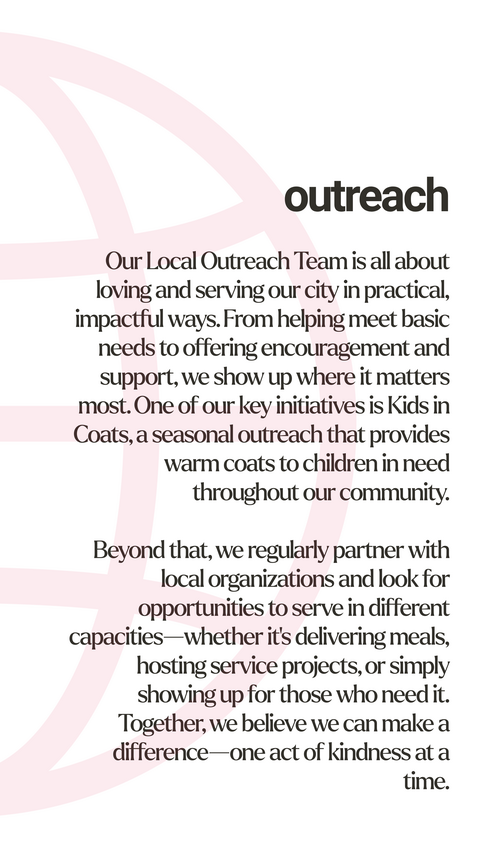 outreach

Our Local Outreach Team is all about loving and serving our city in practical, impactful ways. From helping meet basic needs to offering encouragement and support, we show up where it matters most. One of our key initiatives is Kids in Coats, a seasonal outreach that provides warm coats to children in need throughout our community.

Beyond that, we regularly partner with local organizations and look for opportunities to serve in different capacities—whether it's delivering meals, hosting service projects, or simply showing up for those who need it. Together, we believe we can make a difference—one act of kindness at a time.